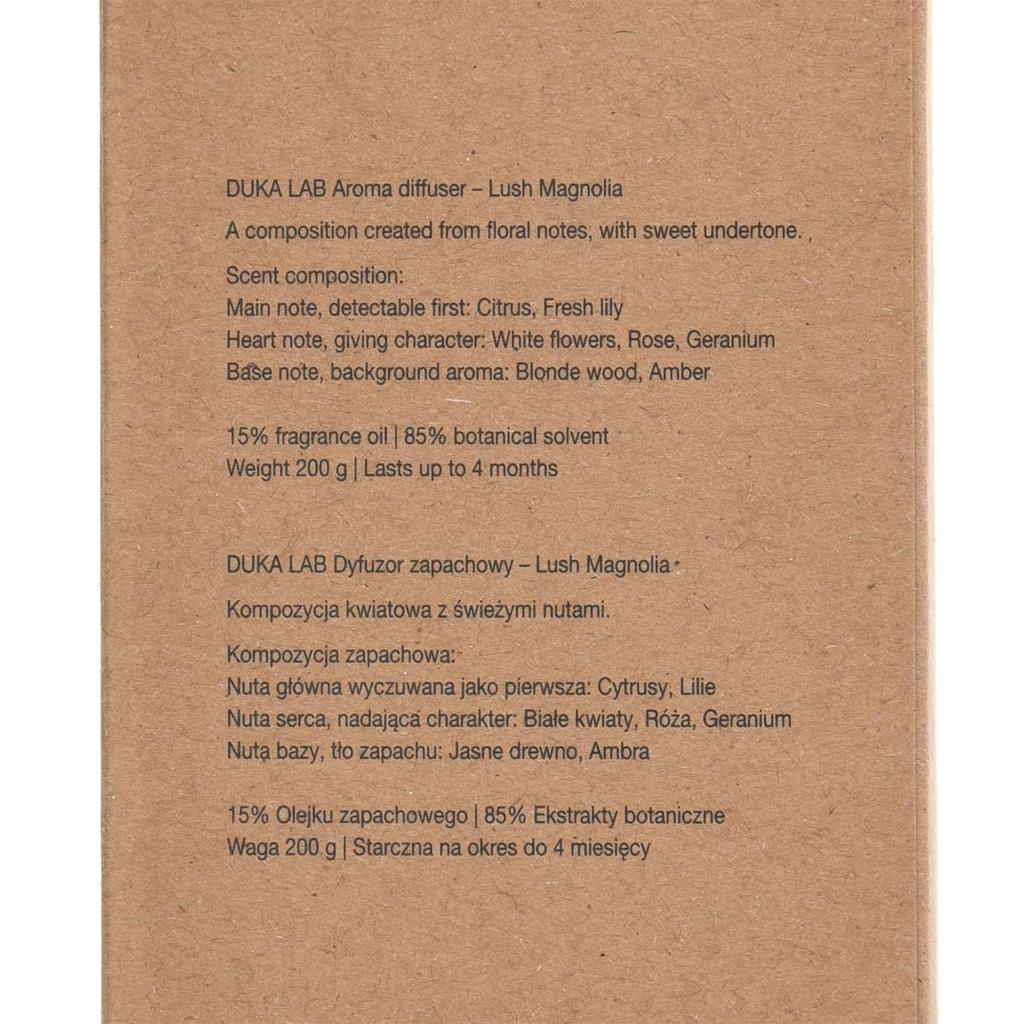 DUKA LAB Aroma diffuser – Lush Magnolia

A composition created from floral notes, with sweet undertone.

Scent composition:
Main note, detectable first: Citrus, Fresh lily
Heart note, giving character: White flowers, Rose, Geranium
Base note, background aroma: Blonde wood, Amber

15% fragrance oil | 85% botanical solvent
Weight 200 g | Lasts up to 4 months

DUKA LAB Dyfuzor zapachowy – Lush Magnolia

Kompozycja kwiatowa z świeżymi nutami.

Kompozycja zapachowa:
Nuta główna wyczuwana jako pierwsza: Cytrusy, Lilie
Nuta serca, nadająca charakter: Białe kwiaty, Róża, Geranium
Nutą bazy, tło zapachu: Jasne drewno, Ambra

15% Olejku zapachowego | 85% Ekstrakty botaniczne
Waga 200 g | Starczna na okres do 4 miesięcy